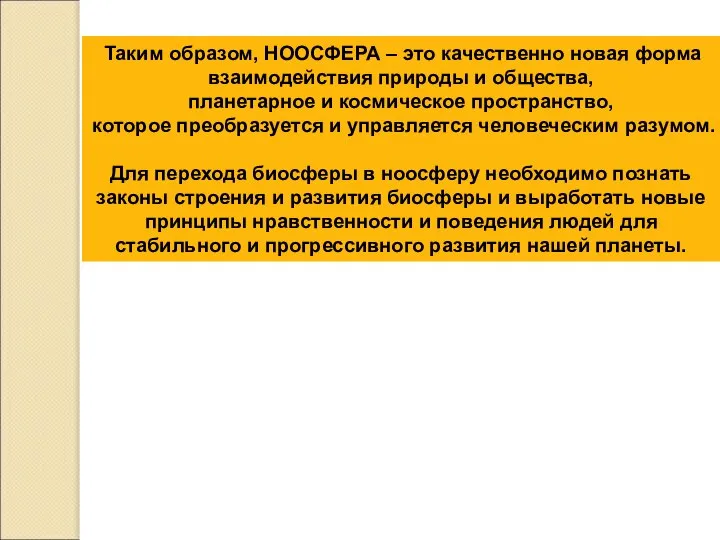 Таким образом, НООСФЕРА – это качественно новая форма взаимодействия природы и общества, планетарное и космическое пространство, которое преобразуется и управляется человеческим разумом.

Для перехода биосферы в ноосферу необходимо познать законы строения и развития биосферы и выработать новые принципы нравственности и поведения людей для стабильного и прогрессивного развития нашей планеты.